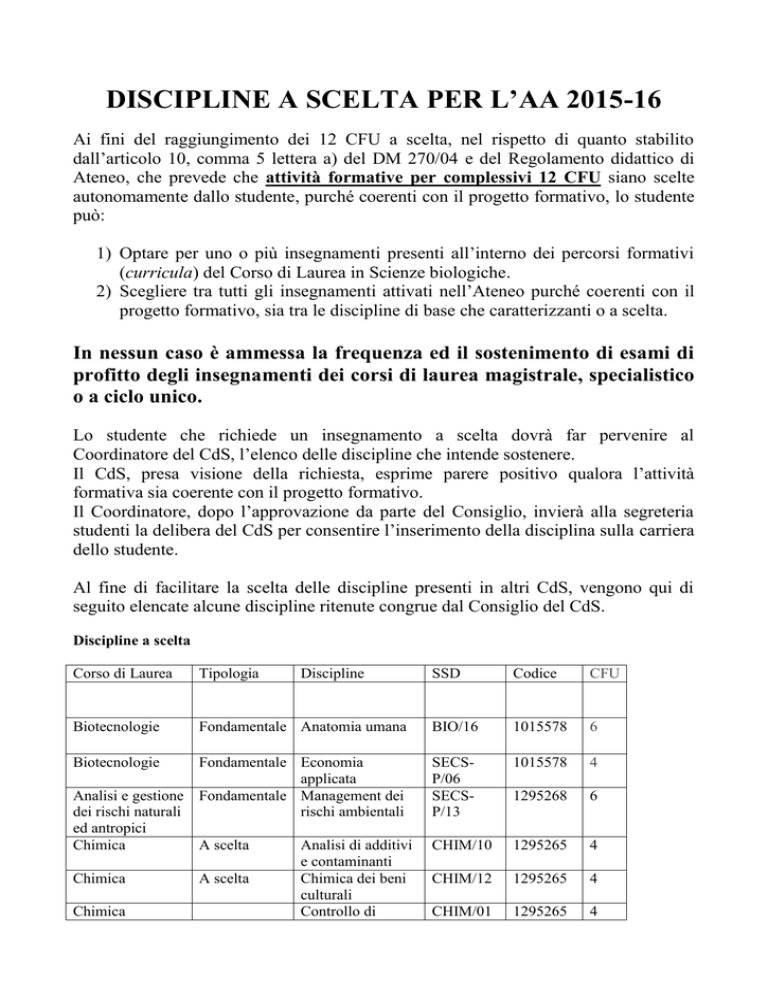 DISCIPLINE A SCELTA PER L'AA 2015-16

Ai fini del raggiungimento dei 12 CFU a scelta, nel rispetto di quanto stabilito dall'articolo 10, comma 5 lettera a) del DM 270/04 e del Regolamento didattico di Ateneo, che prevede che attività formative per complessivi 12 CFU siano scelte autonomamente dallo studente, purché coerenti con il progetto formativo, lo studente può:

1) Optare per uno o più insegnamenti presenti all'interno dei percorsi formativi (curricula) del Corso di Laurea in Scienze biologiche.
2) Scegliere tra tutti gli insegnamenti attivati nell'Ateneo purché coerenti con il progetto formativo, sia tra le discipline di base che caratterizzanti o a scelta.

In nessun caso è ammessa la frequenza ed il sostenimento di esami di profitto degli insegnamenti dei corsi di laurea magistrale, specialistico o a ciclo unico.

Lo studente che richiede un insegnamento a scelta dovrà far pervenire al Coordinatore del CdS, l'elenco delle discipline che intende sostenere.
Il CdS, presa visione della richiesta, esprime parere positivo qualora l'attività formativa sia coerente con il progetto formativo.
Il Coordinatore, dopo l'approvazione da parte del Consiglio, invierà alla segreteria studenti la delibera del CdS per consentire l'inserimento della disciplina sulla carriera dello studente.

Al fine di facilitare la scelta delle discipline presenti in altri CdS, vengono qui di seguito elencate alcune discipline ritenute congrue dal Consiglio del CdS.

Discipline a scelta

| Corso di Laurea | Tipologia | Discipline | SSD | Codice | CFU |
|---|---|---|---|---|---|
| | | | | | |
| Biotecnologie | Fondamentale | Anatomia umana | BIO/16 | 1015578 | 6 |
| Biotecnologie | Fondamentale | Economia applicata | SECS-P/06 | 1015578 | 4 |
| Analisi e gestione dei rischi naturali ed antropici | Fondamentale | Management dei rischi ambientali | SECS-P/13 | 1295268 | 6 |
| Chimica | A scelta | Analisi di additivi e contaminanti | CHIM/10 | 1295265 | 4 |
| Chimica | A scelta | Chimica dei beni culturali | CHIM/12 | 1295265 | 4 |
| Chimica | | Controllo di | CHIM/01 | 1295265 | 4 |